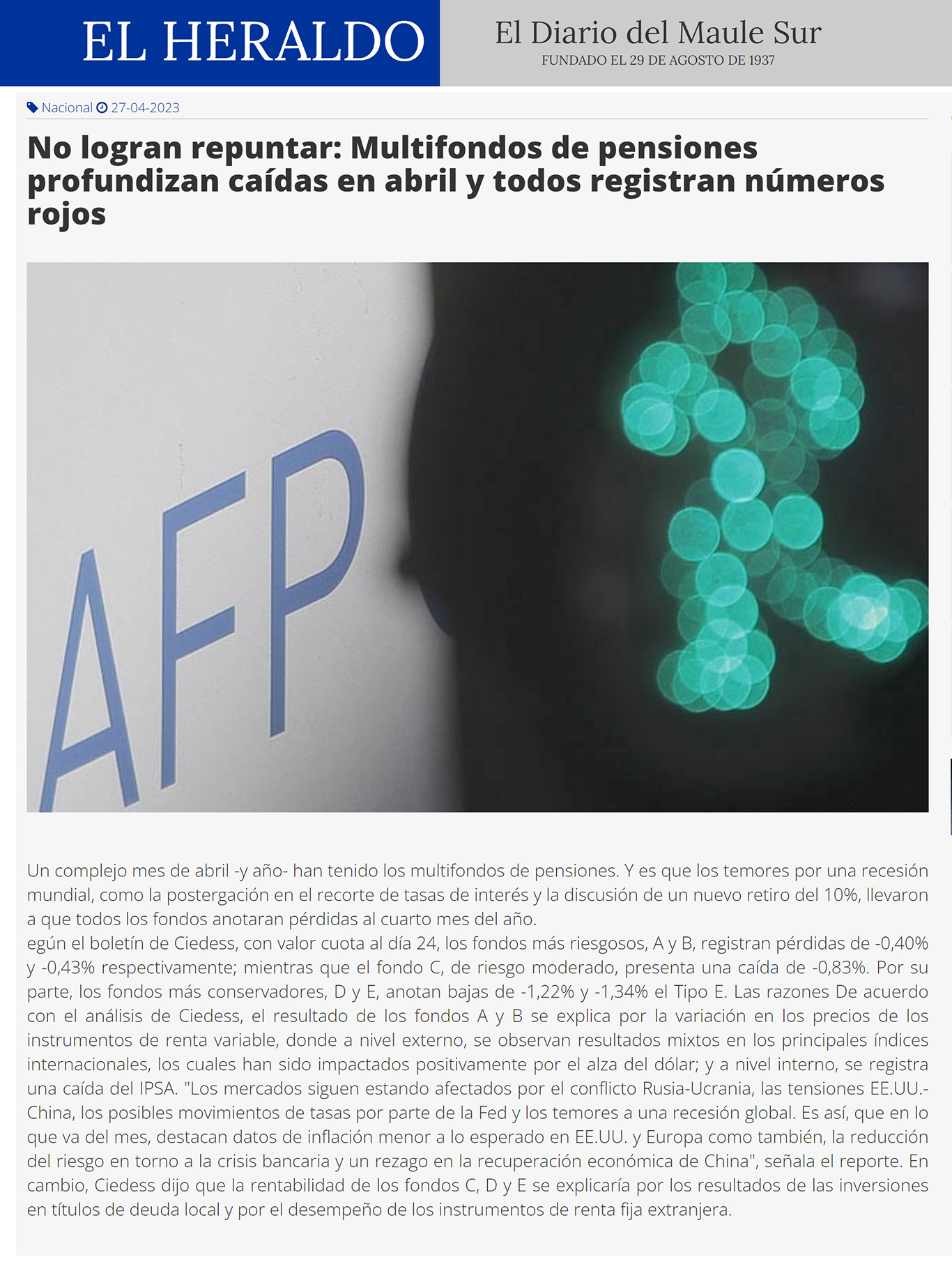 EL HERALDO

El Diario del Maule Sur
FUNDADO EL 29 DE AGOSTO DE 1937

Nacional 27-04-2023

No logran repuntar: Multifondos de pensiones profundizan caídas en abril y todos registran números rojos

AFP

Un complejo mes de abril -y año- han tenido los multifondos de pensiones. Y es que los temores por una recesión mundial, como la postergación en el recorte de tasas de interés y la discusión de un nuevo retiro del 10%, llevaron a que todos los fondos anotaran pérdidas al cuarto mes del año.
egún el boletín de Ciedess, con valor cuota al día 24, los fondos más riesgosos, A y B, registran pérdidas de -0,40% y -0,43% respectivamente; mientras que el fondo C, de riesgo moderado, presenta una caída de -0,83%. Por su parte, los fondos más conservadores, D y E, anotan bajas de -1,22% y -1,34% el Tipo E. Las razones De acuerdo con el análisis de Ciedess, el resultado de los fondos A y B se explica por la variación en los precios de los instrumentos de renta variable, donde a nivel externo, se observan resultados mixtos en los principales índices internacionales, los cuales han sido impactados positivamente por el alza del dólar; y a nivel interno, se registra una caída del IPSA. "Los mercados siguen estando afectados por el conflicto Rusia-Ucrania, las tensiones EE.UU.-China, los posibles movimientos de tasas por parte de la Fed y los temores a una recesión global. Es así, que en lo que va del mes, destacan datos de inflación menor a lo esperado en EE.UU. y Europa como también, la reducción del riesgo en torno a la crisis bancaria y un rezago en la recuperación económica de China", señala el reporte. En cambio, Ciedess dijo que la rentabilidad de los fondos C, D y E se explicaría por los resultados de las inversiones en títulos de deuda local y por el desempeño de los instrumentos de renta fija extranjera.